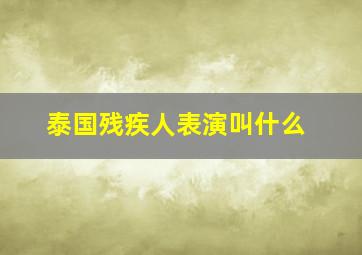 泰国残疾人表演叫什么